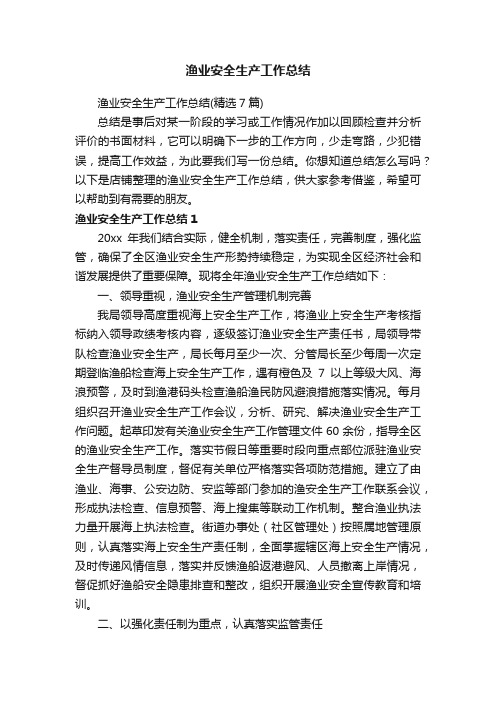 渔业安全生产工作总结

渔业安全生产工作总结(精选 7 篇)

总结是事后对某一阶段的学习或工作情况作加以回顾检查并分析评价的书面材料，它可以明确下一步的工作方向，少走弯路，少犯错误，提高工作效益，为此要我们写一份总结。你想知道总结怎么写吗？以下是店铺整理的渔业安全生产工作总结，供大家参考借鉴，希望可以帮助到有需要的朋友。

渔业安全生产工作总结 1

20xx 年我们结合实际，健全机制，落实责任，完善制度，强化监管，确保了全区渔业安全生产形势持续稳定，为实现全区经济社会和谐发展提供了重要保障。现将全年渔业安全生产工作总结如下：

一、领导重视，渔业安全生产管理机制完善

我局领导高度重视海上安全生产工作，将渔业上安全生产考核指标纳入领导政绩考核内容，逐级签订渔业安全生产责任书，局领导带队检查渔业安全生产，局长每月至少一次、分管局长至少每周一次定期登临渔船检查海上安全生产工作，遇有橙色及 7 以上等级大风、海浪预警，及时到渔港码头检查渔船渔民防风避浪措施落实情况。每月组织召开渔业安全生产工作会议，分析、研究、解决渔业安全生产工作问题。起草印发有关渔业安全生产工作管理文件 60 余份，指导全区的渔业安全生产工作。落实节假日等重要时段向重点部位派驻渔业安全生产督导员制度，督促有关单位严格落实各项防范措施。建立了由渔业、海事、公安边防、安监等部门参加的渔安全生产工作联系会议，形成执法检查、信息预警、海上搜集等联动工作机制。整合渔业执法力量开展海上执法检查。街道办事处（社区管理处）按照属地管理原则，认真落实海上安全生产责任制，全面掌握辖区海上安全生产情况，及时传递风情信息，落实并反馈渔船返港避风、人员撤离上岸情况，督促抓好渔船安全隐患排查和整改，组织开展渔业安全宣传教育和培训。

二、以强化责任制为重点，认真落实监管责任